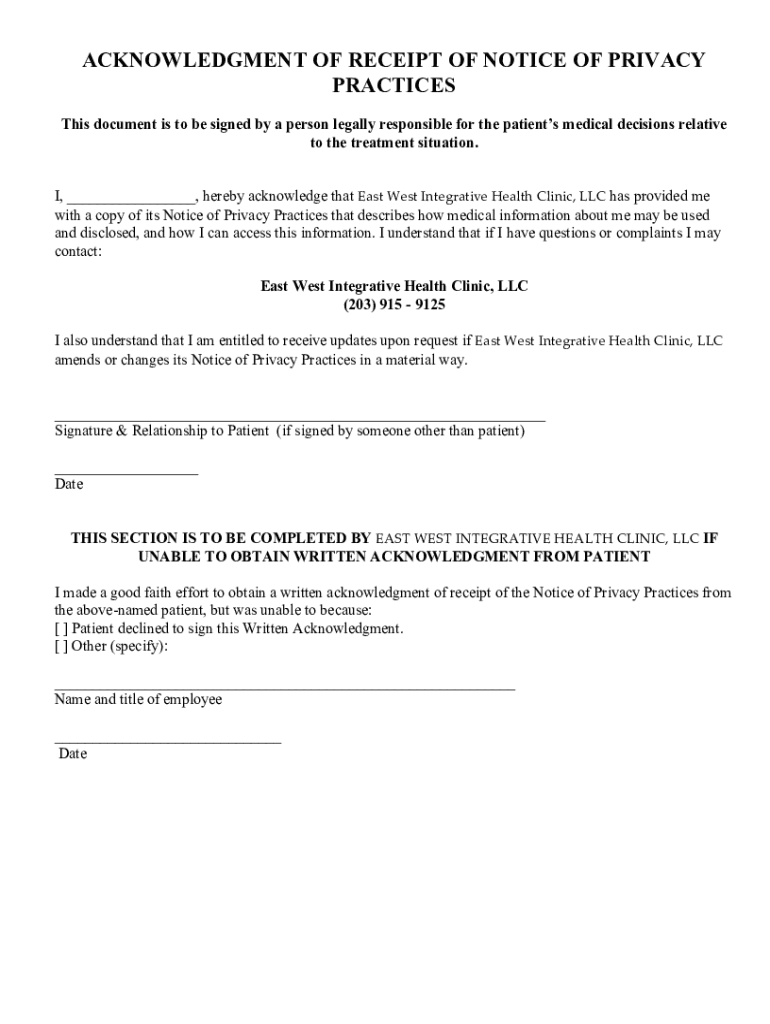 ACKNOWLEDGMENT OF RECEIPT OF NOTICE OF PRIVACY PRACTICES

This document is to be signed by a person legally responsible for the patient's medical decisions relative to the treatment situation.

I, ________________, hereby acknowledge that East West Integrative Health Clinic, LLC has provided me with a copy of its Notice of Privacy Practices that describes how medical information about me may be used and disclosed, and how I can access this information. I understand that if I have questions or complaints I may contact:

East West Integrative Health Clinic, LLC
(203) 915 - 9125

I also understand that I am entitled to receive updates upon request if East West Integrative Health Clinic, LLC amends or changes its Notice of Privacy Practices in a material way.

_______________________________________________________________
Signature & Relationship to Patient (if signed by someone other than patient)

__________________
Date

THIS SECTION IS TO BE COMPLETED BY EAST WEST INTEGRATIVE HEALTH CLINIC, LLC IF UNABLE TO OBTAIN WRITTEN ACKNOWLEDGMENT FROM PATIENT

I made a good faith effort to obtain a written acknowledgment of receipt of the Notice of Privacy Practices from the above-named patient, but was unable to because:
[ ] Patient declined to sign this Written Acknowledgment.
[ ] Other (specify):

___________________________________________________________
Name and title of employee

_____________________________
Date